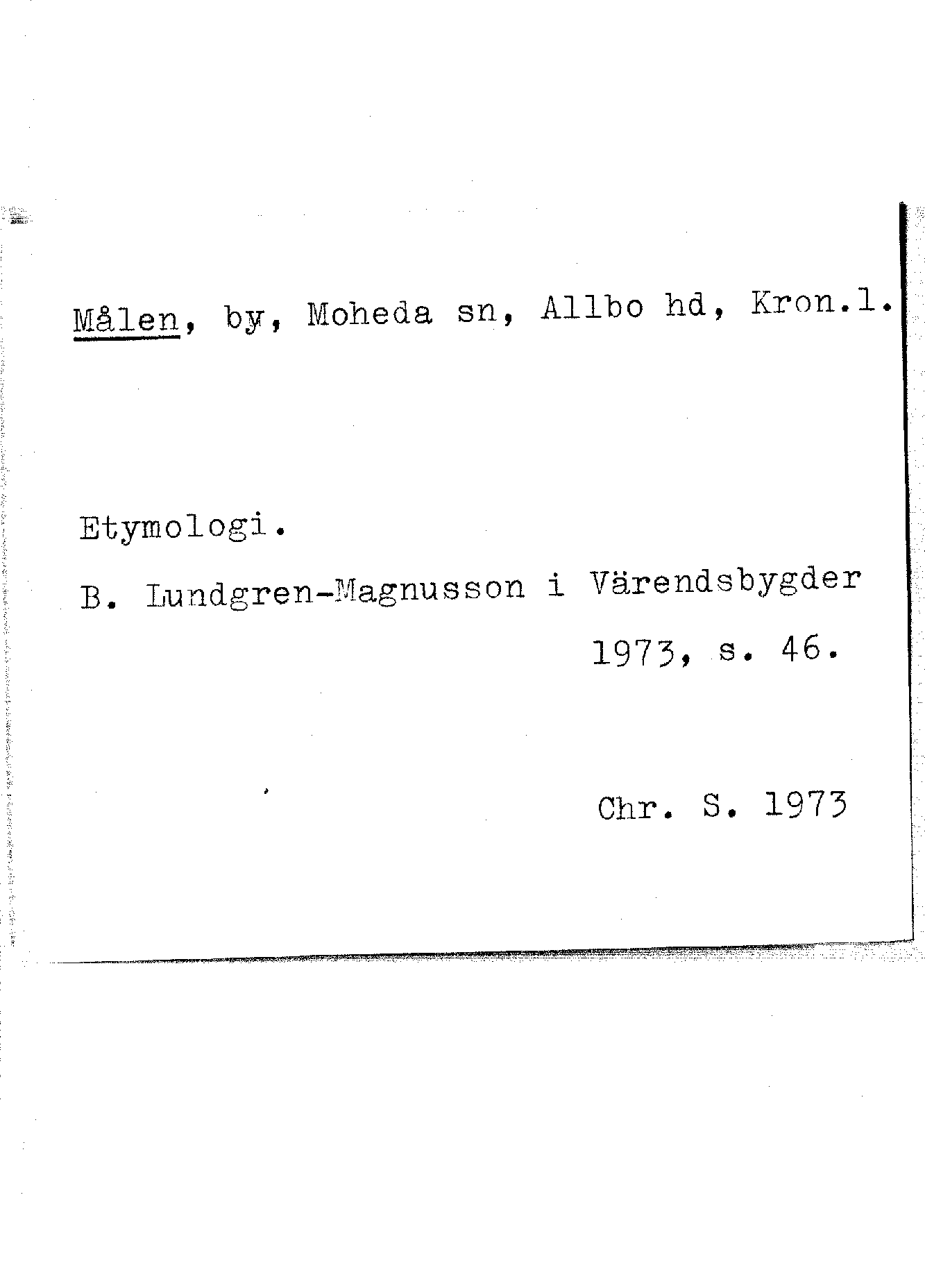 Målen, by, Moheda sn, Allbo hd, Kron.l.

Etymologi.

B. Lundgren-Magnusson i Värendsbygder 1973, s. 46.

Chr. S. 1973